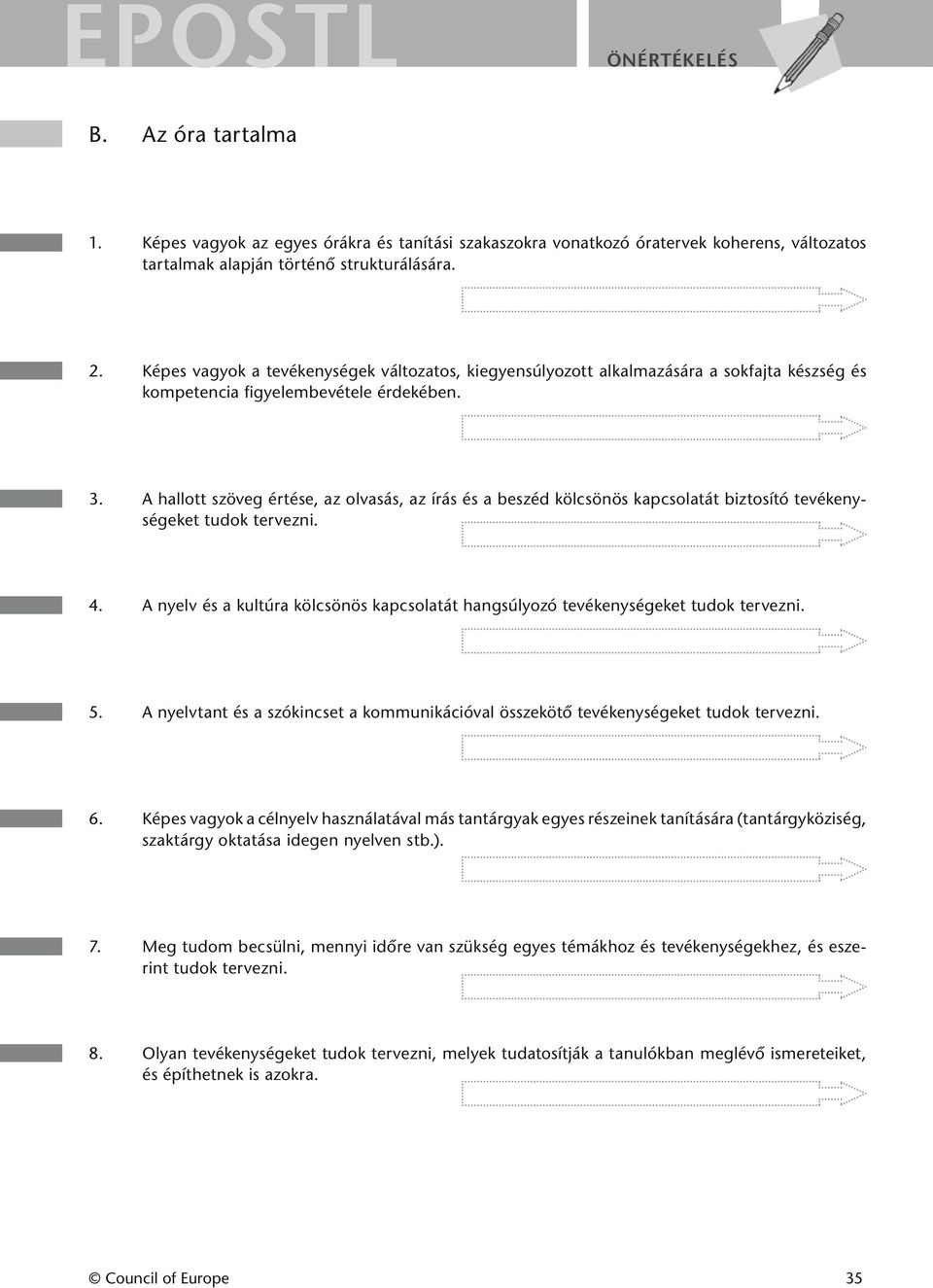 EPOSTL

ÖNÉRTÉKELÉS

B. Az óra tartalma

1. Képes vagyok az egyes órákra és tanítási szakaszokra vonatkozó óratervek koherens, változatos tartalmak alapján történő strukturálására.

2. Képes vagyok a tevékenységek változatos, kiegyensúlyozott alkalmazására a sokfajta készség és kompetencia figyelembevétele érdekében.

3. A hallott szöveg értése, az olvasás, az írás és a beszéd kölcsönös kapcsolatát biztosító tevékenységeket tudok tervezni.

4. A nyelv és a kultúra kölcsönös kapcsolatát hangsúlyozó tevékenységeket tudok tervezni.

5. A nyelvtant és a szókincset a kommunikációval összekötő tevékenységeket tudok tervezni.

6. Képes vagyok a célnyelv használatával más tantárgyak egyes részeinek tanítására (tantárgyköziség, szaktárgy oktatása idegen nyelven stb.).

7. Meg tudom becsülni, mennyi időre van szükség egyes témákhoz és tevékenységekhez, és eszerint tudok tervezni.

8. Olyan tevékenységeket tudok tervezni, melyek tudatosítják a tanulókban meglévő ismereteiket, és építhetnek is azokra.

© Council of Europe

35